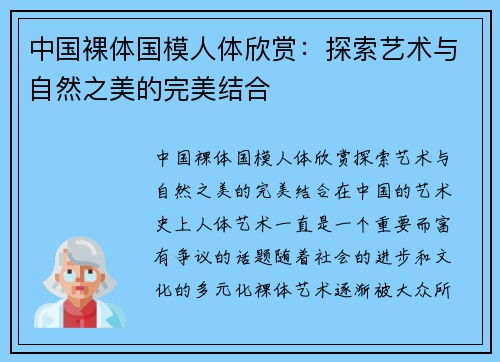 中国裸体国模人体欣赏：探索艺术与自然之美的完美结合

中国裸体国模人体欣赏探索艺术与自然之美的完美结合在中国的艺术史上人体艺术一直是一个重要而富有争议的话题随着社会的进步和文化的多元化裸体艺术逐渐被大众所